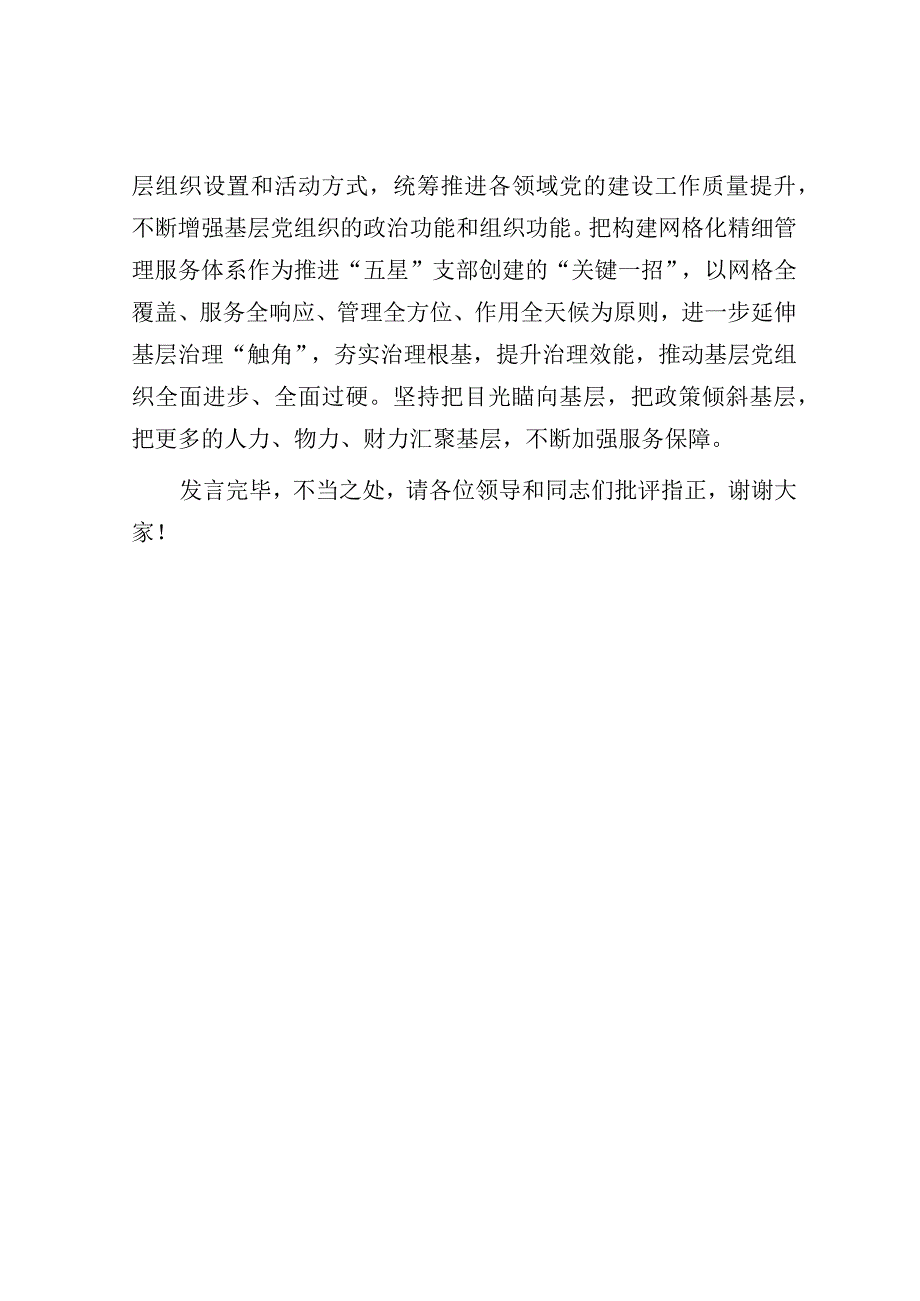 层组织设置和活动方式，统筹推进各领域党的建设工作质量提升，不断增强基层党组织的政治功能和组织功能。把构建网格化精细管理服务体系作为推进“五星”支部创建的“关键一招”，以网格全覆盖、服务全响应、管理全方位、作用全天候为原则，进一步延伸基层治理“触角”，夯实治理根基，提升治理效能，推动基层党组织全面进步、全面过硬。坚持把目光瞄向基层，把政策倾斜基层，把更多的人力、物力、财力汇聚基层，不断加强服务保障。

发言完毕，不当之处，请各位领导和同志们批评指正，谢谢大家！